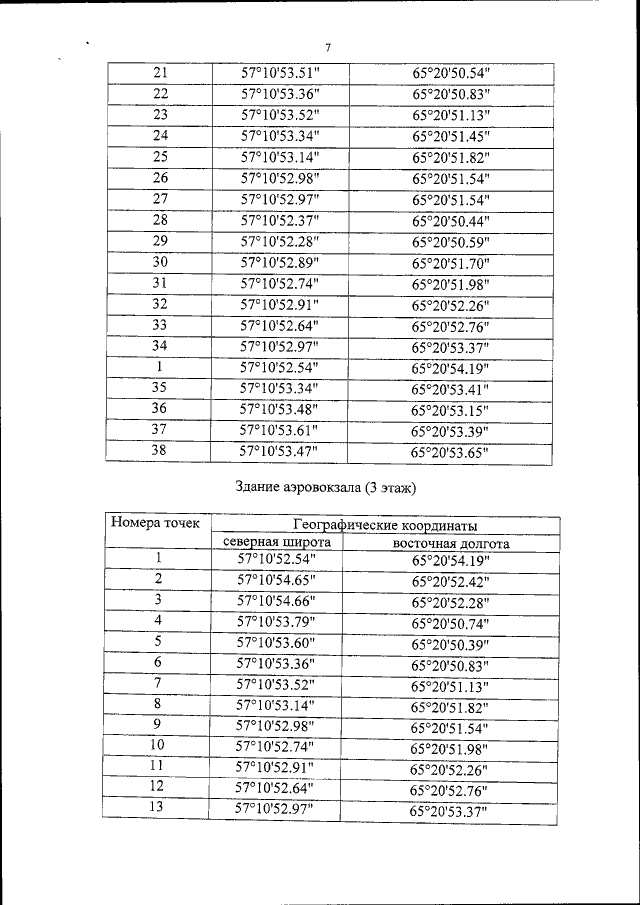 7

| 21 | 57°10'53.51" | 65°20'50.54" |
|---|---|---|
| 22 | 57°10'53.36" | 65°20'50.83" |
| 23 | 57°10'53.52" | 65°20'51.13" |
| 24 | 57°10'53.34" | 65°20'51.45" |
| 25 | 57°10'53.14" | 65°20'51.82" |
| 26 | 57°10'52.98" | 65°20'51.54" |
| 27 | 57°10'52.97" | 65°20'51.54" |
| 28 | 57°10'52.37" | 65°20'50.44" |
| 29 | 57°10'52.28" | 65°20'50.59" |
| 30 | 57°10'52.89" | 65°20'51.70" |
| 31 | 57°10'52.74" | 65°20'51.98" |
| 32 | 57°10'52.91" | 65°20'52.26" |
| 33 | 57°10'52.64" | 65°20'52.76" |
| 34 | 57°10'52.97" | 65°20'53.37" |
| 1 | 57°10'52.54" | 65°20'54.19" |
| 35 | 57°10'53.34" | 65°20'53.41" |
| 36 | 57°10'53.48" | 65°20'53.15" |
| 37 | 57°10'53.61" | 65°20'53.39" |
| 38 | 57°10'53.47" | 65°20'53.65" |

Здание аэровокзала (3 этаж)

| Номера точек | Географические координаты | |
|---|---|---|
| | северная широта | восточная долгота |
| 1 | 57°10'52.54" | 65°20'54.19" |
| 2 | 57°10'54.65" | 65°20'52.42" |
| 3 | 57°10'54.66" | 65°20'52.28" |
| 4 | 57°10'53.79" | 65°20'50.74" |
| 5 | 57°10'53.60" | 65°20'50.39" |
| 6 | 57°10'53.36" | 65°20'50.83" |
| 7 | 57°10'53.52" | 65°20'51.13" |
| 8 | 57°10'53.14" | 65°20'51.82" |
| 9 | 57°10'52.98" | 65°20'51.54" |
| 10 | 57°10'52.74" | 65°20'51.98" |
| 11 | 57°10'52.91" | 65°20'52.26" |
| 12 | 57°10'52.64" | 65°20'52.76" |
| 13 | 57°10'52.97" | 65°20'53.37" |